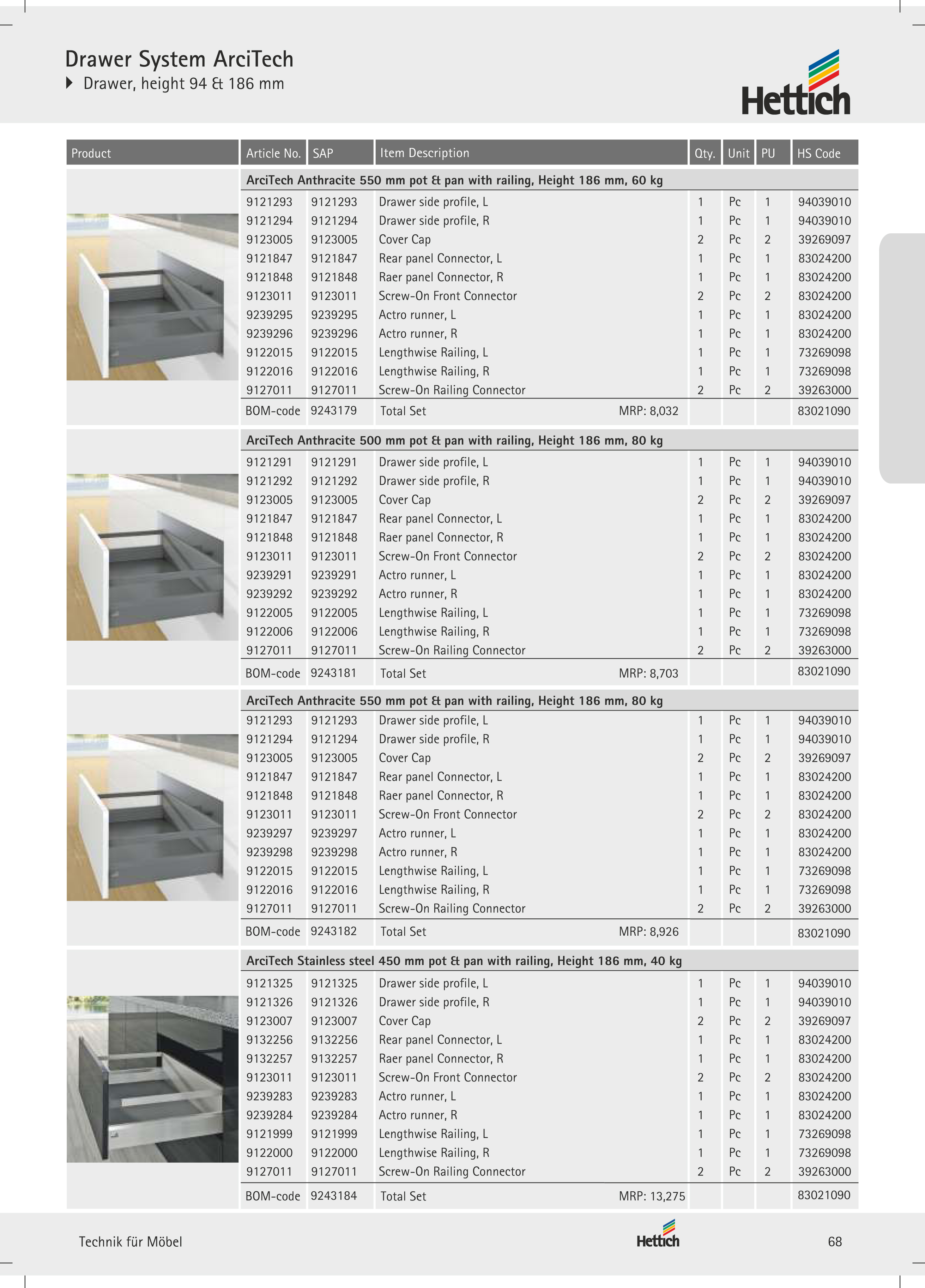 Drawer System ArciTech
Drawer, height 94 & 186 mm

Hettich

| Product | Article No. | SAP | Item Description | Qty. | Unit | PU | HS Code |
|---|---|---|---|---|---|---|---|
| | ArciTech Anthracite 550 mm pot & pan with railing, Height 186 mm, 60 kg | | | | | | |
| | 9121293 | 9121293 | Drawer side profile, L | 1 | Pc | 1 | 94039010 |
| | 9121294 | 9121294 | Drawer side profile, R | 1 | Pc | 1 | 94039010 |
| | 9123005 | 9123005 | Cover Cap | 2 | Pc | 2 | 39269097 |
| | 9121847 | 9121847 | Rear panel Connector, L | 1 | Pc | 1 | 83024200 |
| | 9121848 | 9121848 | Raer panel Connector, R | 1 | Pc | 1 | 83024200 |
| | 9123011 | 9123011 | Screw-On Front Connector | 2 | Pc | 2 | 83024200 |
| | 9239295 | 9239295 | Actro runner, L | 1 | Pc | 1 | 83024200 |
| | 9239296 | 9239296 | Actro runner, R | 1 | Pc | 1 | 83024200 |
| | 9122015 | 9122015 | Lengthwise Railing, L | 1 | Pc | 1 | 73269098 |
| | 9122016 | 9122016 | Lengthwise Railing, R | 1 | Pc | 1 | 73269098 |
| | 9127011 | 9127011 | Screw-On Railing Connector | 2 | Pc | 2 | 39263000 |
| | BOM-code | 9243179 | Total Set MRP: 8,032 | | | | 83021090 |
| | ArciTech Anthracite 500 mm pot & pan with railing, Height 186 mm, 80 kg | | | | | | |
| | 9121291 | 9121291 | Drawer side profile, L | 1 | Pc | 1 | 94039010 |
| | 9121292 | 9121292 | Drawer side profile, R | 1 | Pc | 1 | 94039010 |
| | 9123005 | 9123005 | Cover Cap | 2 | Pc | 2 | 39269097 |
| | 9121847 | 9121847 | Rear panel Connector, L | 1 | Pc | 1 | 83024200 |
| | 9121848 | 9121848 | Raer panel Connector, R | 1 | Pc | 1 | 83024200 |
| | 9123011 | 9123011 | Screw-On Front Connector | 2 | Pc | 2 | 83024200 |
| | 9239291 | 9239291 | Actro runner, L | 1 | Pc | 1 | 83024200 |
| | 9239292 | 9239292 | Actro runner, R | 1 | Pc | 1 | 83024200 |
| | 9122005 | 9122005 | Lengthwise Railing, L | 1 | Pc | 1 | 73269098 |
| | 9122006 | 9122006 | Lengthwise Railing, R | 1 | Pc | 1 | 73269098 |
| | 9127011 | 9127011 | Screw-On Railing Connector | 2 | Pc | 2 | 39263000 |
| | BOM-code | 9243181 | Total Set MRP: 8,703 | | | | 83021090 |
| | ArciTech Anthracite 550 mm pot & pan with railing, Height 186 mm, 80 kg | | | | | | |
| | 9121293 | 9121293 | Drawer side profile, L | 1 | Pc | 1 | 94039010 |
| | 9121294 | 9121294 | Drawer side profile, R | 1 | Pc | 1 | 94039010 |
| | 9123005 | 9123005 | Cover Cap | 2 | Pc | 2 | 39269097 |
| | 9121847 | 9121847 | Rear panel Connector, L | 1 | Pc | 1 | 83024200 |
| | 9121848 | 9121848 | Raer panel Connector, R | 1 | Pc | 1 | 83024200 |
| | 9123011 | 9123011 | Screw-On Front Connector | 2 | Pc | 2 | 83024200 |
| | 9239297 | 9239297 | Actro runner, L | 1 | Pc | 1 | 83024200 |
| | 9239298 | 9239298 | Actro runner, R | 1 | Pc | 1 | 83024200 |
| | 9122015 | 9122015 | Lengthwise Railing, L | 1 | Pc | 1 | 73269098 |
| | 9122016 | 9122016 | Lengthwise Railing, R | 1 | Pc | 1 | 73269098 |
| | 9127011 | 9127011 | Screw-On Railing Connector | 2 | Pc | 2 | 39263000 |
| | BOM-code | 9243182 | Total Set MRP: 8,926 | | | | 83021090 |
| | ArciTech Stainless steel 450 mm pot & pan with railing, Height 186 mm, 40 kg | | | | | | |
| | 9121325 | 9121325 | Drawer side profile, L | 1 | Pc | 1 | 94039010 |
| | 9121326 | 9121326 | Drawer side profile, R | 1 | Pc | 1 | 94039010 |
| | 9123007 | 9123007 | Cover Cap | 2 | Pc | 2 | 39269097 |
| | 9132256 | 9132256 | Rear panel Connector, L | 1 | Pc | 1 | 83024200 |
| | 9132257 | 9132257 | Raer panel Connector, R | 1 | Pc | 1 | 83024200 |
| | 9123011 | 9123011 | Screw-On Front Connector | 2 | Pc | 2 | 83024200 |
| | 9239283 | 9239283 | Actro runner, L | 1 | Pc | 1 | 83024200 |
| | 9239284 | 9239284 | Actro runner, R | 1 | Pc | 1 | 83024200 |
| | 9121999 | 9121999 | Lengthwise Railing, L | 1 | Pc | 1 | 73269098 |
| | 9122000 | 9122000 | Lengthwise Railing, R | 1 | Pc | 1 | 73269098 |
| | 9127011 | 9127011 | Screw-On Railing Connector | 2 | Pc | 2 | 39263000 |
| | BOM-code | 9243184 | Total Set MRP: 13,275 | | | | 83021090 |

Technik für Möbel Hettich 68